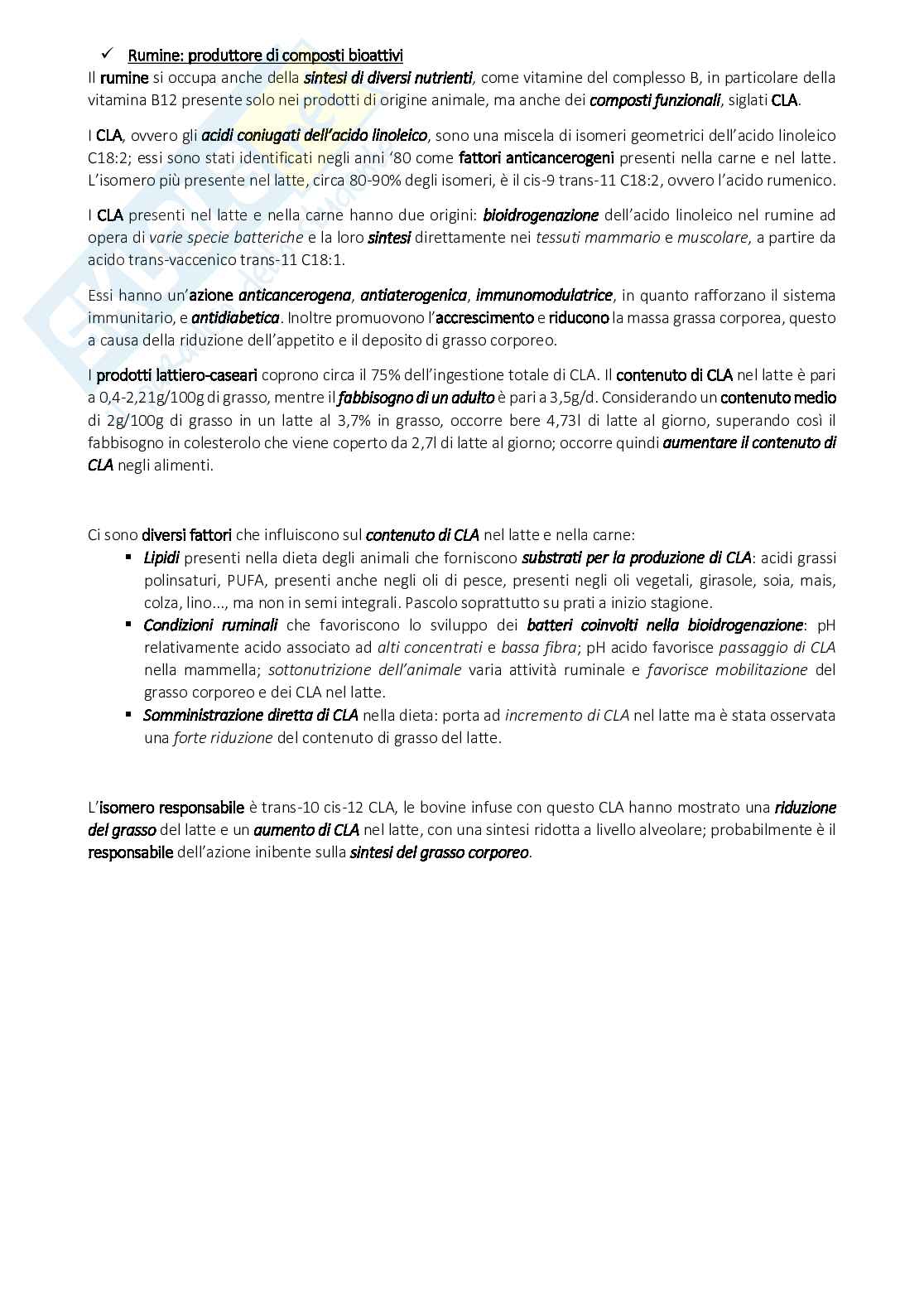 ✓ Rumine: produttore di composti bioattivi

Il rumine si occupa anche della sintesi di diversi nutrienti, come vitamine del complesso B, in particolare della vitamina B12 presente solo nei prodotti di origine animale, ma anche dei composti funzionali, siglati CLA.

I CLA, ovvero gli acidi coniugati dell'acido linoleico, sono una miscela di isomeri geometrici dell'acido linoleico C18:2; essi sono stati identificati negli anni '80 come fattori anticancerogeni presenti nella carne e nel latte. L'isomero più presente nel latte, circa 80-90% degli isomeri, è il cis-9 trans-11 C18:2, ovvero l'acido rumenico.

I CLA presenti nel latte e nella carne hanno due origini: bioidrogenazione dell'acido linoleico nel rumine ad opera di varie specie batteriche e la loro sintesi direttamente nei tessuti mammario e muscolare, a partire da acido trans-vaccenico trans-11 C18:1.

Essi hanno un'azione anticancerogena, antiaterogenica, immunomodulatrice, in quanto rafforzano il sistema immunitario, e antidiabetica. Inoltre promuovono l'accrescimento e riducono la massa grassa corporea, questo a causa della riduzione dell'appetito e il deposito di grasso corporeo.

I prodotti lattiero-caseari coprono circa il 75% dell'ingestione totale di CLA. Il contenuto di CLA nel latte è pari a 0,4-2,21g/100g di grasso, mentre il fabbisogno di un adulto è pari a 3,5g/d. Considerando un contenuto medio di 2g/100g di grasso in un latte al 3,7% in grasso, occorre bere 4,73l di latte al giorno, superando così il fabbisogno in colesterolo che viene coperto da 2,7l di latte al giorno; occorre quindi aumentare il contenuto di CLA negli alimenti.

Ci sono diversi fattori che influiscono sul contenuto di CLA nel latte e nella carne:
▪ Lipidi presenti nella dieta degli animali che forniscono substrati per la produzione di CLA: acidi grassi polinsaturi, PUFA, presenti anche negli oli di pesce, presenti negli oli vegetali, girasole, soia, mais, colza, lino..., ma non in semi integrali. Pascolo soprattutto su prati a inizio stagione.
▪ Condizioni ruminali che favoriscono lo sviluppo dei batteri coinvolti nella bioidrogenazione: pH relativamente acido associato ad alti concentrati e bassa fibra; pH acido favorisce passaggio di CLA nella mammella; sottonutrizione dell'animale varia attività ruminale e favorisce mobilitazione del grasso corporeo e dei CLA nel latte.
▪ Somministrazione diretta di CLA nella dieta: porta ad incremento di CLA nel latte ma è stata osservata una forte riduzione del contenuto di grasso del latte.

L'isomero responsabile è trans-10 cis-12 CLA, le bovine infuse con questo CLA hanno mostrato una riduzione del grasso del latte e un aumento di CLA nel latte, con una sintesi ridotta a livello alveolare; probabilmente è il responsabile dell'azione inibente sulla sintesi del grasso corporeo.